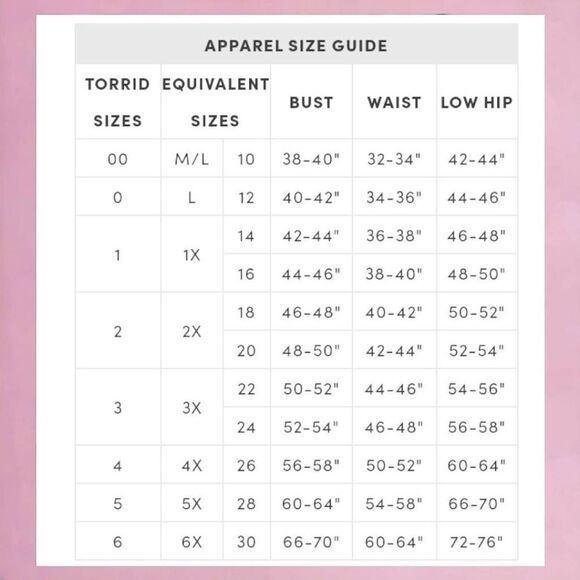 APPAREL SIZE GUIDE

| TORRID SIZES | EQUIVALENT SIZES | | BUST | WAIST | LOW HIP |
|---|---|---|---|---|---|
| 00 | M/L | 10 | 38-40" | 32-34" | 42-44" |
| 0 | L | 12 | 40-42" | 34-36" | 44-46" |
| 1 | 1X | 14 | 42-44" | 36-38" | 46-48" |
| | | 16 | 44-46" | 38-40" | 48-50" |
| 2 | 2X | 18 | 46-48" | 40-42" | 50-52" |
| | | 20 | 48-50" | 42-44" | 52-54" |
| 3 | 3X | 22 | 50-52" | 44-46" | 54-56" |
| | | 24 | 52-54" | 46-48" | 56-58" |
| 4 | 4X | 26 | 56-58" | 50-52" | 60-64" |
| 5 | 5X | 28 | 60-64" | 54-58" | 66-70" |
| 6 | 6X | 30 | 66-70" | 60-64" | 72-76" |